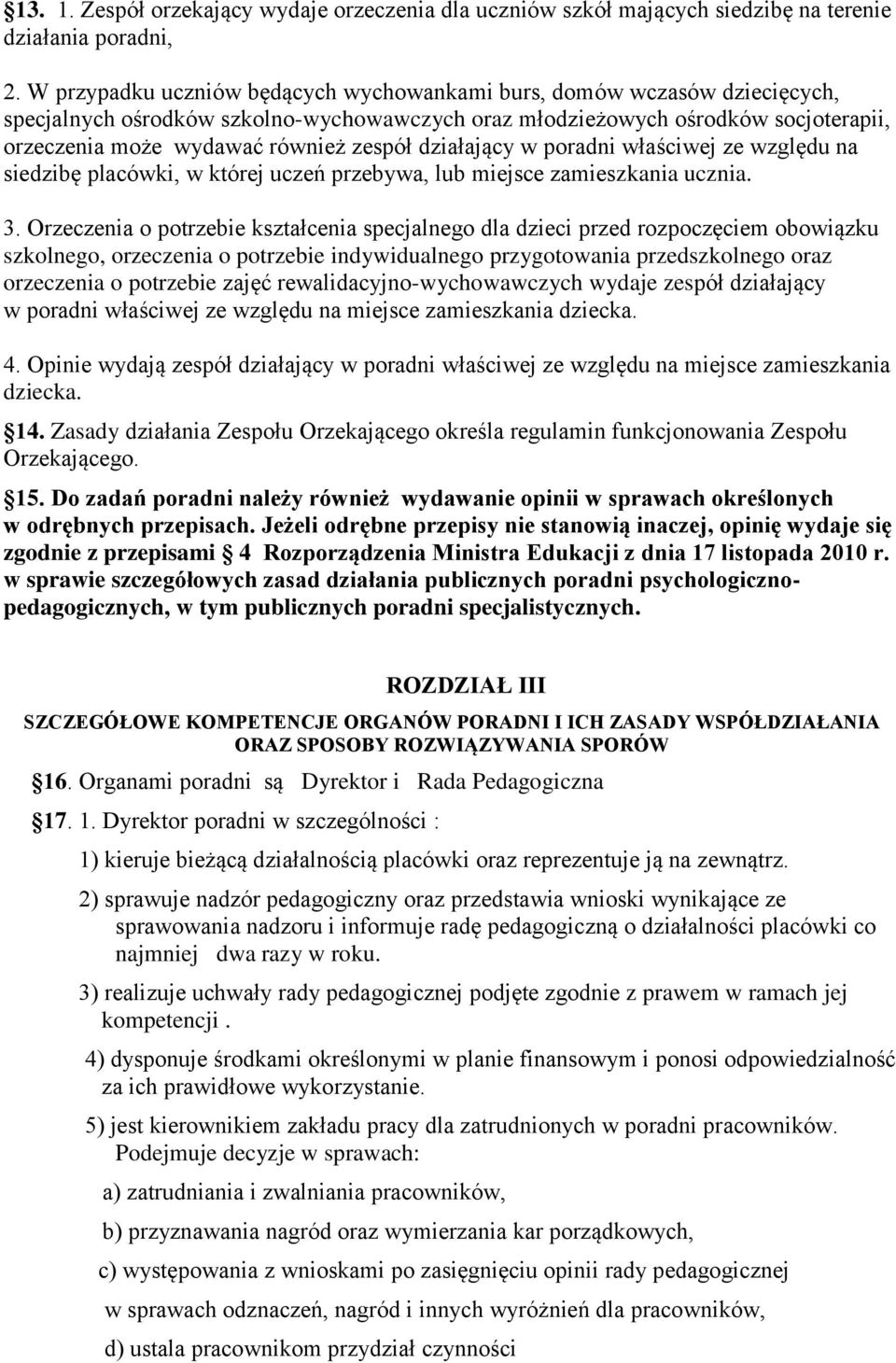 §13. 1. Zespół orzekający wydaje orzeczenia dla uczniów szkół mających siedzibę na terenie działania poradni,

2. W przypadku uczniów będących wychowankami burs, domów wczasów dziecięcych, specjalnych ośrodków szkolno-wychowawczych oraz młodzieżowych ośrodków socjoterapii, orzeczenia może wydawać również zespół działający w poradni właściwej ze względu na siedzibę placówki, w której uczeń przebywa, lub miejsce zamieszkania ucznia.

3. Orzeczenia o potrzebie kształcenia specjalnego dla dzieci przed rozpoczęciem obowiązku szkolnego, orzeczenia o potrzebie indywidualnego przygotowania przedszkolnego oraz orzeczenia o potrzebie zajęć rewalidacyjno-wychowawczych wydaje zespół działający w poradni właściwej ze względu na miejsce zamieszkania dziecka.

4. Opinie wydają zespół działający w poradni właściwej ze względu na miejsce zamieszkania dziecka.

§14. Zasady działania Zespołu Orzekającego określa regulamin funkcjonowania Zespołu Orzekającego.

§15. Do zadań poradni należy również wydawanie opinii w sprawach określonych w odrębnych przepisach. Jeżeli odrębne przepisy nie stanowią inaczej, opinię wydaje się zgodnie z przepisami § 4 Rozporządzenia Ministra Edukacji z dnia 17 listopada 2010 r. w sprawie szczegółowych zasad działania publicznych poradni psychologiczno-pedagogicznych, w tym publicznych poradni specjalistycznych.

ROZDZIAŁ III

SZCZEGÓŁOWE KOMPETENCJE ORGANÓW PORADNI I ICH ZASADY WSPÓŁDZIAŁANIA ORAZ SPOSOBY ROZWIĄZYWANIA SPORÓW

§16. Organami poradni są Dyrektor i Rada Pedagogiczna

§17. 1. Dyrektor poradni w szczególności :

1) kieruje bieżącą działalnością placówki oraz reprezentuje ją na zewnątrz.

2) sprawuje nadzór pedagogiczny oraz przedstawia wnioski wynikające ze sprawowania nadzoru i informuje radę pedagogiczną o działalności placówki co najmniej dwa razy w roku.

3) realizuje uchwały rady pedagogicznej podjęte zgodnie z prawem w ramach jej kompetencji .

4) dysponuje środkami określonymi w planie finansowym i ponosi odpowiedzialność za ich prawidłowe wykorzystanie.

5) jest kierownikiem zakładu pracy dla zatrudnionych w poradni pracowników. Podejmuje decyzje w sprawach:

a) zatrudniania i zwalniania pracowników,

b) przyznawania nagród oraz wymierzania kar porządkowych,

c) występowania z wnioskami po zasięgnięciu opinii rady pedagogicznej w sprawach odznaczeń, nagród i innych wyróżnień dla pracowników,

d) ustala pracownikom przydział czynności